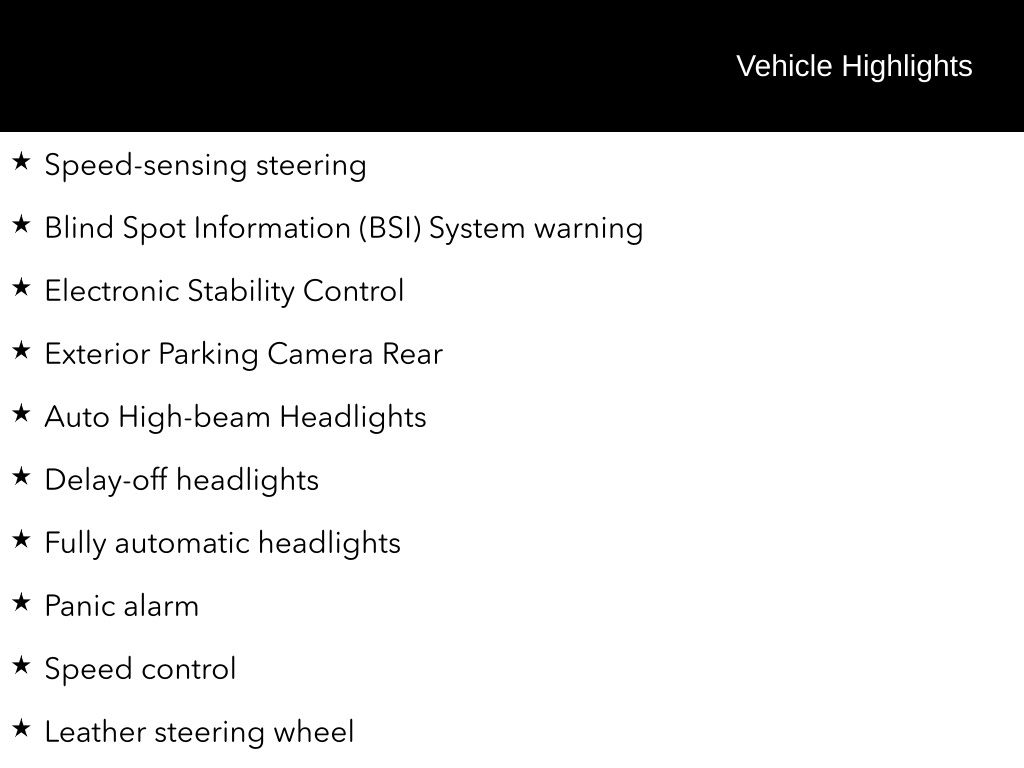 Vehicle Highlights

★ Speed-sensing steering

★ Blind Spot Information (BSI) System warning

★ Electronic Stability Control

★ Exterior Parking Camera Rear

★ Auto High-beam Headlights

★ Delay-off headlights

★ Fully automatic headlights

★ Panic alarm

★ Speed control

★ Leather steering wheel